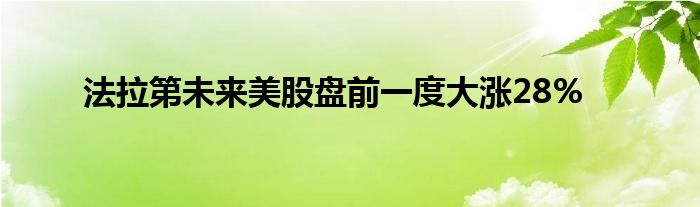 法拉第未来美股盘前一度大涨28%